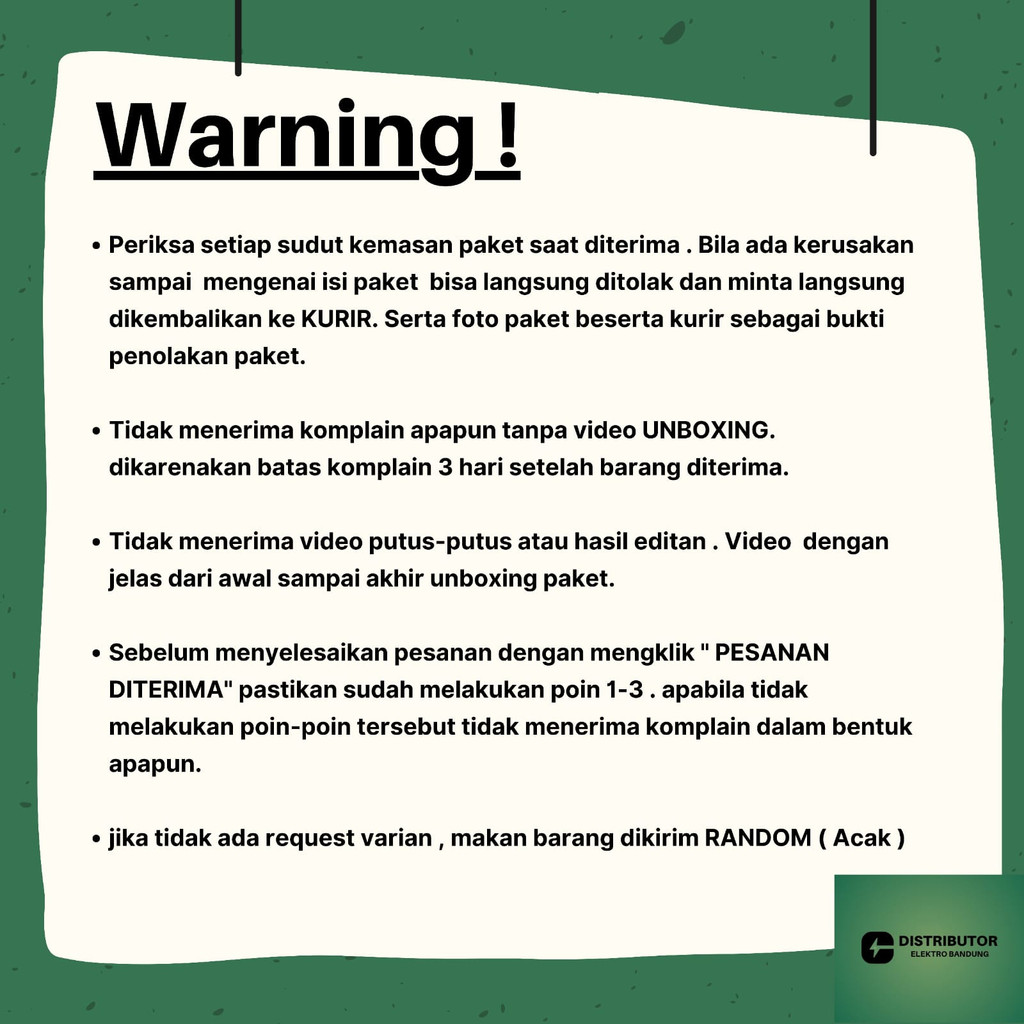 Warning !

• Periksa setiap sudut kemasan paket saat diterima . Bila ada kerusakan sampai mengenai isi paket bisa langsung ditolak dan minta langsung dikembalikan ke KURIR. Serta foto paket beserta kurir sebagai bukti penolakan paket.

• Tidak menerima komplain apapun tanpa video UNBOXING. dikarenakan batas komplain 3 hari setelah barang diterima.

• Tidak menerima video putus-putus atau hasil editan . Video dengan jelas dari awal sampai akhir unboxing paket.

• Sebelum menyelesaikan pesanan dengan mengklik " PESANAN DITERIMA" pastikan sudah melakukan poin 1-3 . apabila tidak melakukan poin-poin tersebut tidak menerima komplain dalam bentuk apapun.

• jika tidak ada request varian , makan barang dikirim RANDOM ( Acak )

DISTRIBUTOR
ELEKTRO BANDUNG